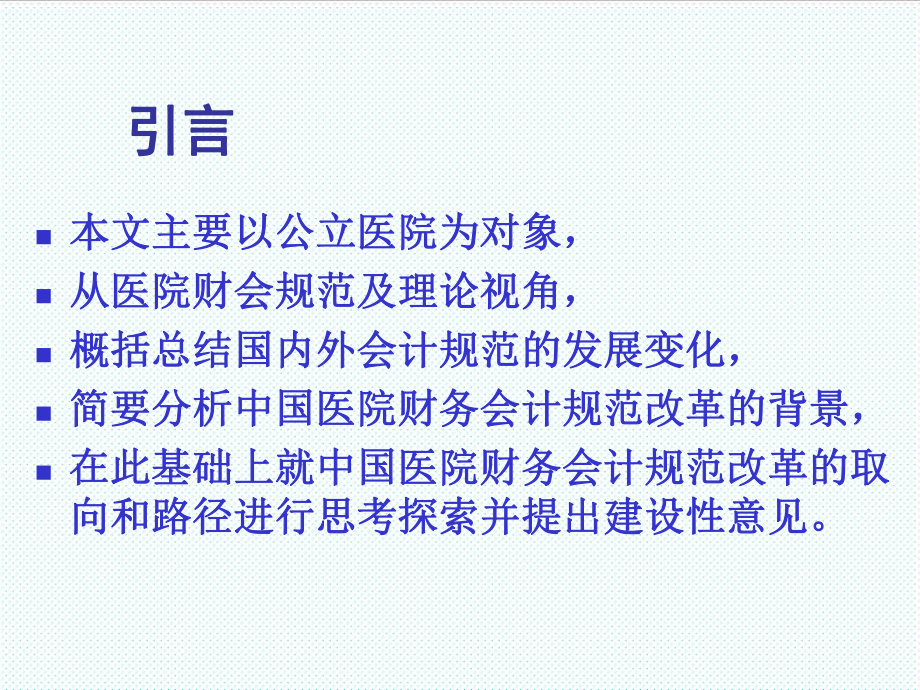 引言

■ 本文主要以公立医院为对象，
■ 从医院财会规范及理论视角，
■ 概括总结国内外会计规范的发展变化，
■ 简要分析中国医院财务会计规范改革的背景，
■ 在此基础上就中国医院财务会计规范改革的取向和路径进行思考探索并提出建设性意见。